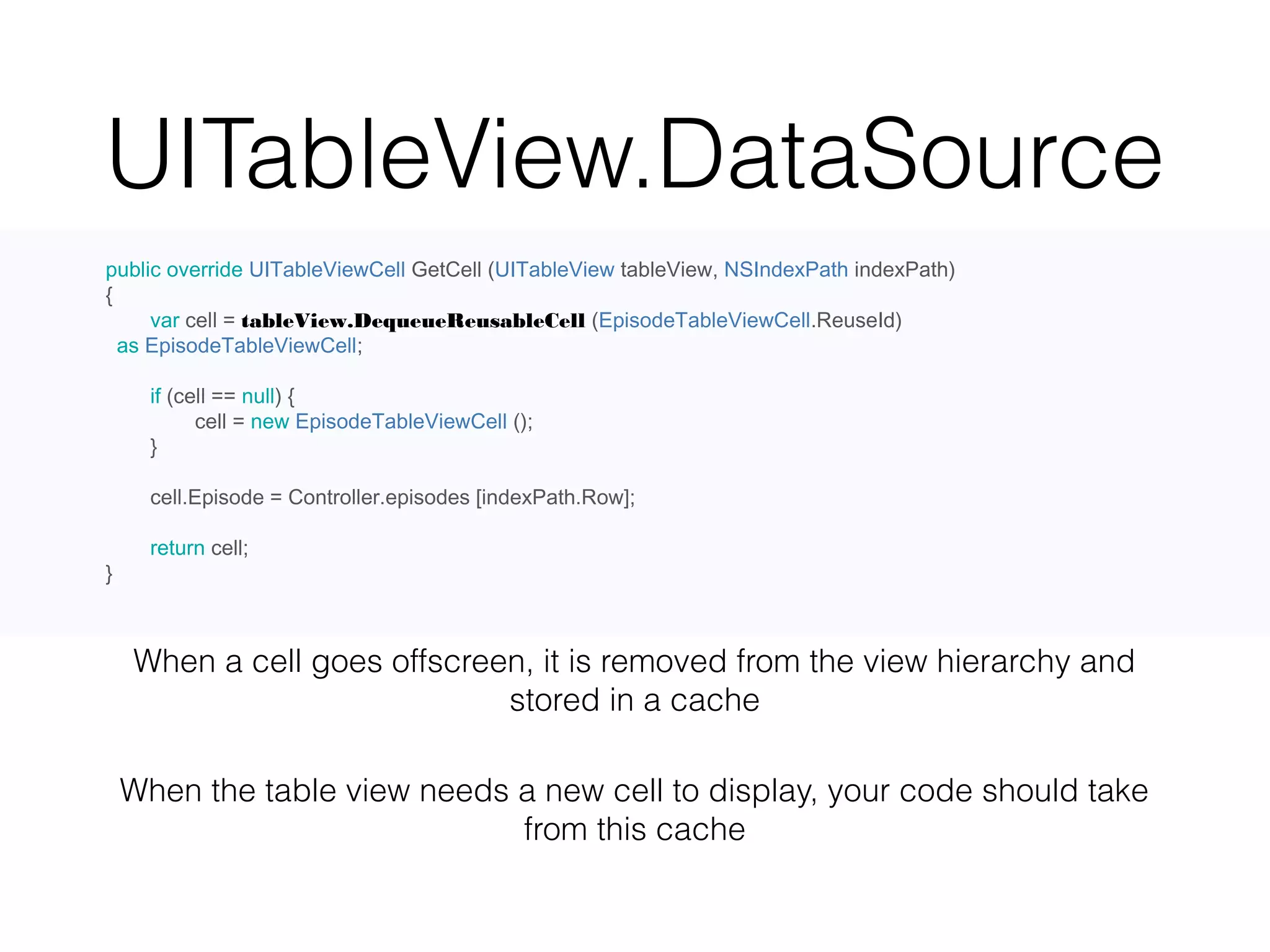 UITableView.DataSource

public override UITableViewCell GetCell (UITableView tableView, NSIndexPath indexPath)
{
    var cell = tableView.DequeueReusableCell (EpisodeTableViewCell.ReuseId)
  as EpisodeTableViewCell;

    if (cell == null) {
        cell = new EpisodeTableViewCell ();
    }

    cell.Episode = Controller.episodes [indexPath.Row];

    return cell;
}

When a cell goes offscreen, it is removed from the view hierarchy and stored in a cache

When the table view needs a new cell to display, your code should take from this cache